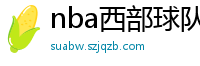 nba西部球队

suabw.szjqzb.com